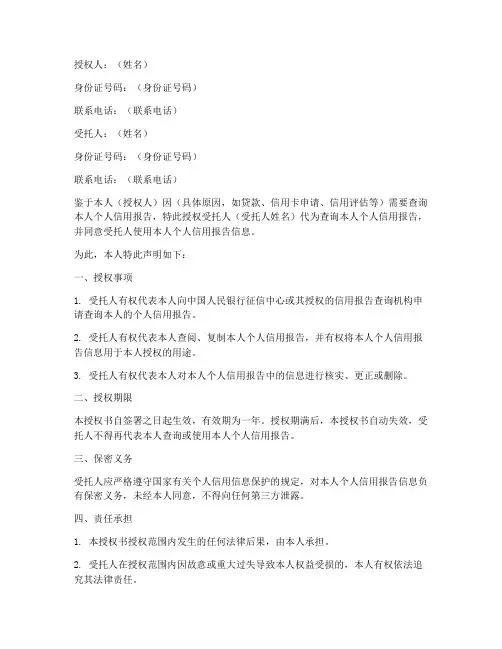 授权人：（姓名）

身份证号码：（身份证号码）

联系电话：（联系电话）

受托人：（姓名）

身份证号码：（身份证号码）

联系电话：（联系电话）

鉴于本人（授权人）因（具体原因，如贷款、信用卡申请、信用评估等）需要查询本人个人信用报告，特此授权受托人（受托人姓名）代为查询本人个人信用报告，并同意受托人使用本人个人信用报告信息。

为此，本人特此声明如下：

一、授权事项

1. 受托人有权代表本人向中国人民银行征信中心或其授权的信用报告查询机构申请查询本人的个人信用报告。

2. 受托人有权代表本人查阅、复制本人个人信用报告，并有权将本人个人信用报告信息用于本人授权的用途。

3. 受托人有权代表本人对本人个人信用报告中的信息进行核实、更正或删除。

二、授权期限

本授权书自签署之日起生效，有效期为一年。授权期满后，本授权书自动失效，受托人不得再代表本人查询或使用本人个人信用报告。

三、保密义务

受托人应严格遵守国家有关个人信用信息保护的规定，对本人个人信用报告信息负有保密义务，未经本人同意，不得向任何第三方泄露。

四、责任承担

1. 本授权书授权范围内发生的任何法律后果，由本人承担。

2. 受托人在授权范围内因故意或重大过失导致本人权益受损的，本人有权依法追究其法律责任。